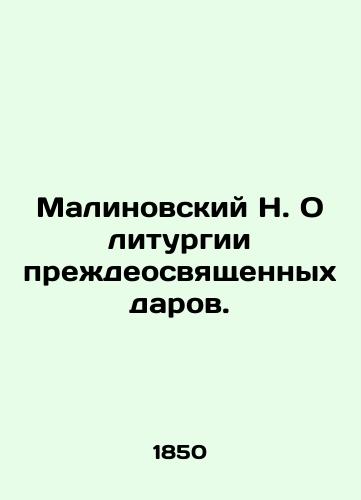 Малиновский Н. О литургии преждеосвященных даров.

1850